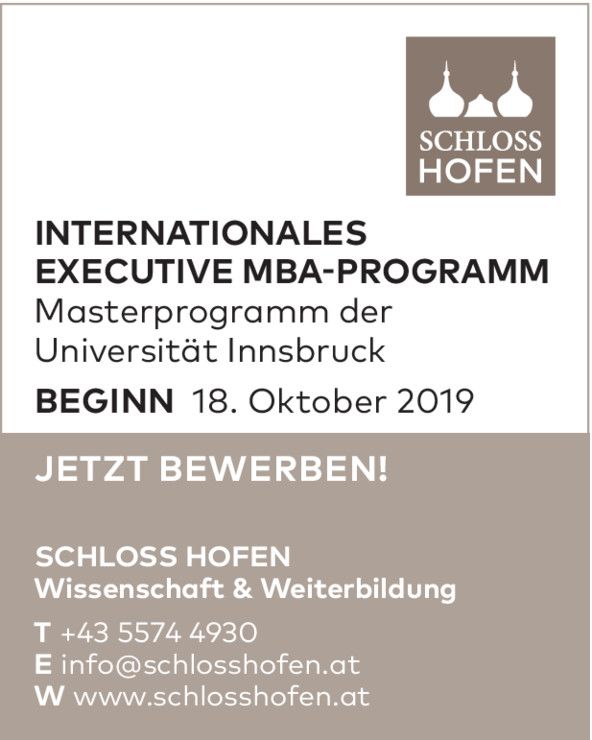 SCHLOSS
HOFEN

INTERNATIONALES
EXECUTIVE MBA-PROGRAMM

Masterprogramm der Universität Innsbruck

BEGINN 18. Oktober 2019

JETZT BEWERBEN!

SCHLOSS HOFEN
Wissenschaft & Weiterbildung

T +43 5574 4930
E info@schlosshofen.at
W www.schlosshofen.at